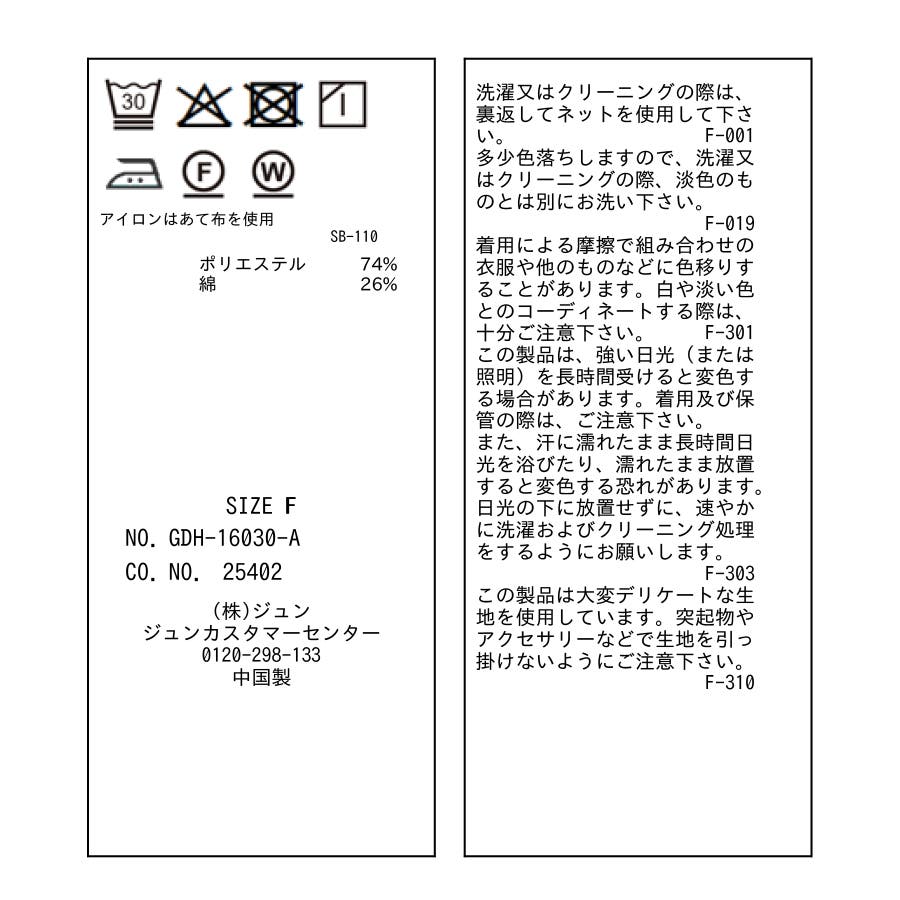 30

F W

アイロンはあて布を使用

SB-110

ポリエステル 74%
綿 26%

SIZE F
NO. GDH-16030-A
CO. NO. 25402

(株)ジュン
ジュンカスタマーセンター
0120-298-133
中国製

洗濯又はクリーニングの際は、裏返してネットを使用して下さい。 F-001
多少色落ちしますので、洗濯又はクリーニングの際、淡色のものとは別にお洗い下さい。
F-019
着用による摩擦で組み合わせの衣服や他のものなどに色移りすることがあります。白や淡い色とのコーディネートする際は、十分ご注意下さい。 F-301
この製品は、強い日光（または照明）を長時間受けると変色する場合があります。着用及び保管の際は、ご注意下さい。
また、汗に濡れたまま長時間日光を浴びたり、濡れたまま放置すると変色する恐れがあります。日光の下に放置せずに、速やかに洗濯およびクリーニング処理をするようにお願いします。
F-303
この製品は大変デリケートな生地を使用しています。突起物やアクセサリーなどで生地を引っ掛けないようにご注意下さい。
F-310